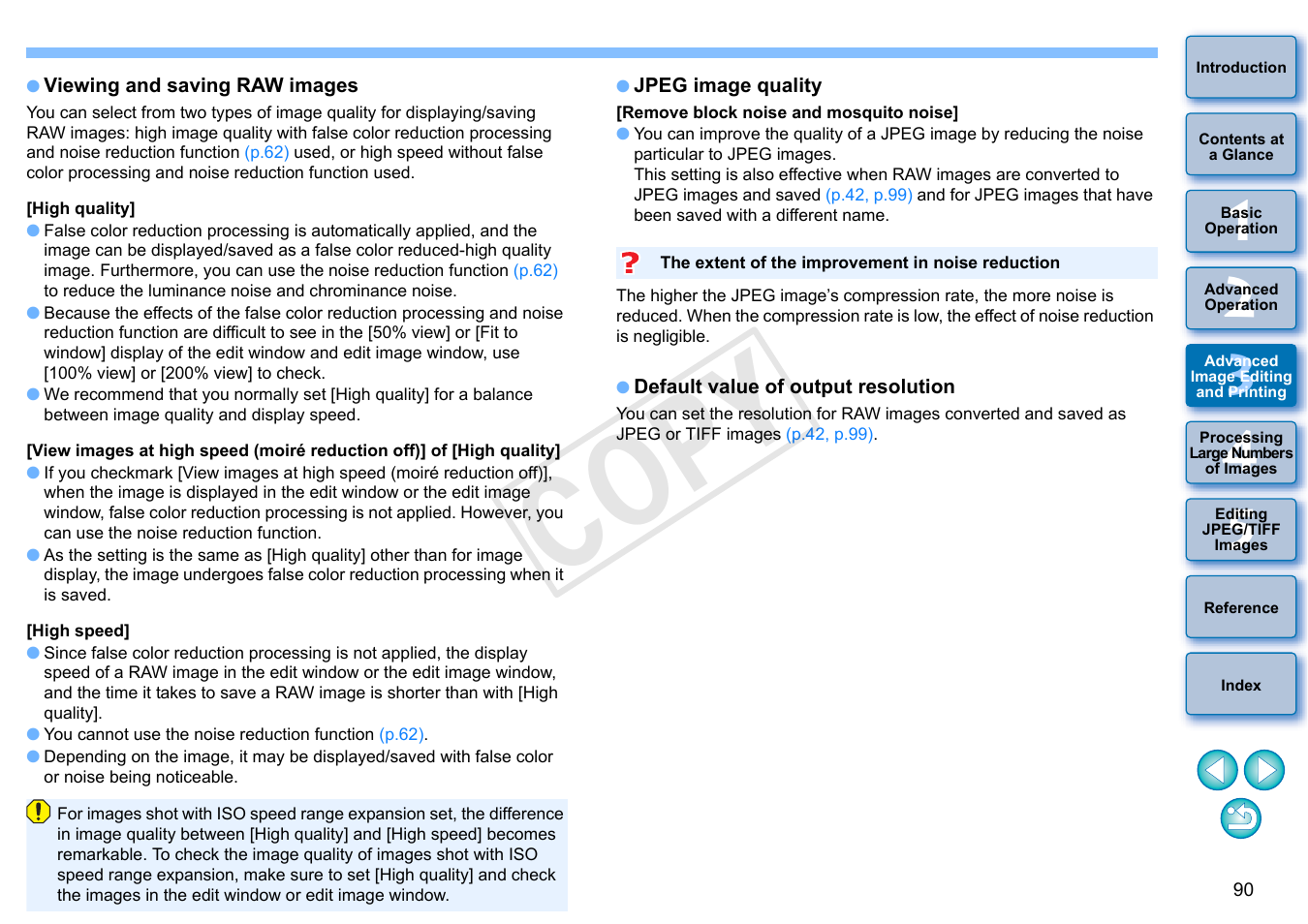 Viewing and saving RAW images

You can select from two types of image quality for displaying/saving RAW images: high image quality with false color reduction processing and noise reduction function (p.62) used, or high speed without false color processing and noise reduction function used.

[High quality]

False color reduction processing is automatically applied, and the image can be displayed/saved as a false color reduced-high quality image. Furthermore, you can use the noise reduction function (p.62) to reduce the luminance noise and chrominance noise.

Because the effects of the false color reduction processing and noise reduction function are difficult to see in the [50% view] or [Fit to window] display of the edit window and edit image window, use [100% view] or [200% view] to check.

We recommend that you normally set [High quality] for a balance between image quality and display speed.

[View images at high speed (moiré reduction off)] of [High quality]

If you checkmark [View images at high speed (moiré reduction off)], when the image is displayed in the edit window or the edit image window, false color reduction processing is not applied. However, you can use the noise reduction function.

As the setting is the same as [High quality] other than for image display, the image undergoes false color reduction processing when it is saved.

[High speed]

Since false color reduction processing is not applied, the display speed of a RAW image in the edit window or the edit image window, and the time it takes to save a RAW image is shorter than with [High quality].

You cannot use the noise reduction function (p.62).

Depending on the image, it may be displayed/saved with false color or noise being noticeable.

For images shot with ISO speed range expansion set, the difference in image quality between [High quality] and [High speed] becomes remarkable. To check the image quality of images shot with ISO speed range expansion, make sure to set [High quality] and check the images in the edit window or edit image window.

JPEG image quality

[Remove block noise and mosquito noise]

You can improve the quality of a JPEG image by reducing the noise particular to JPEG images.
This setting is also effective when RAW images are converted to JPEG images and saved (p.42, p.99) and for JPEG images that have been saved with a different name.

The extent of the improvement in noise reduction

The higher the JPEG image's compression rate, the more noise is reduced. When the compression rate is low, the effect of noise reduction is negligible.

Default value of output resolution

You can set the resolution for RAW images converted and saved as JPEG or TIFF images (p.42, p.99).

COPY

Introduction
Contents at a Glance
1 Basic Operation
2 Advanced Operation
3 Advanced Image Editing and Printing
4 Processing Large Numbers of Images
5 Editing JPEG/TIFF Images
Reference
Index

90